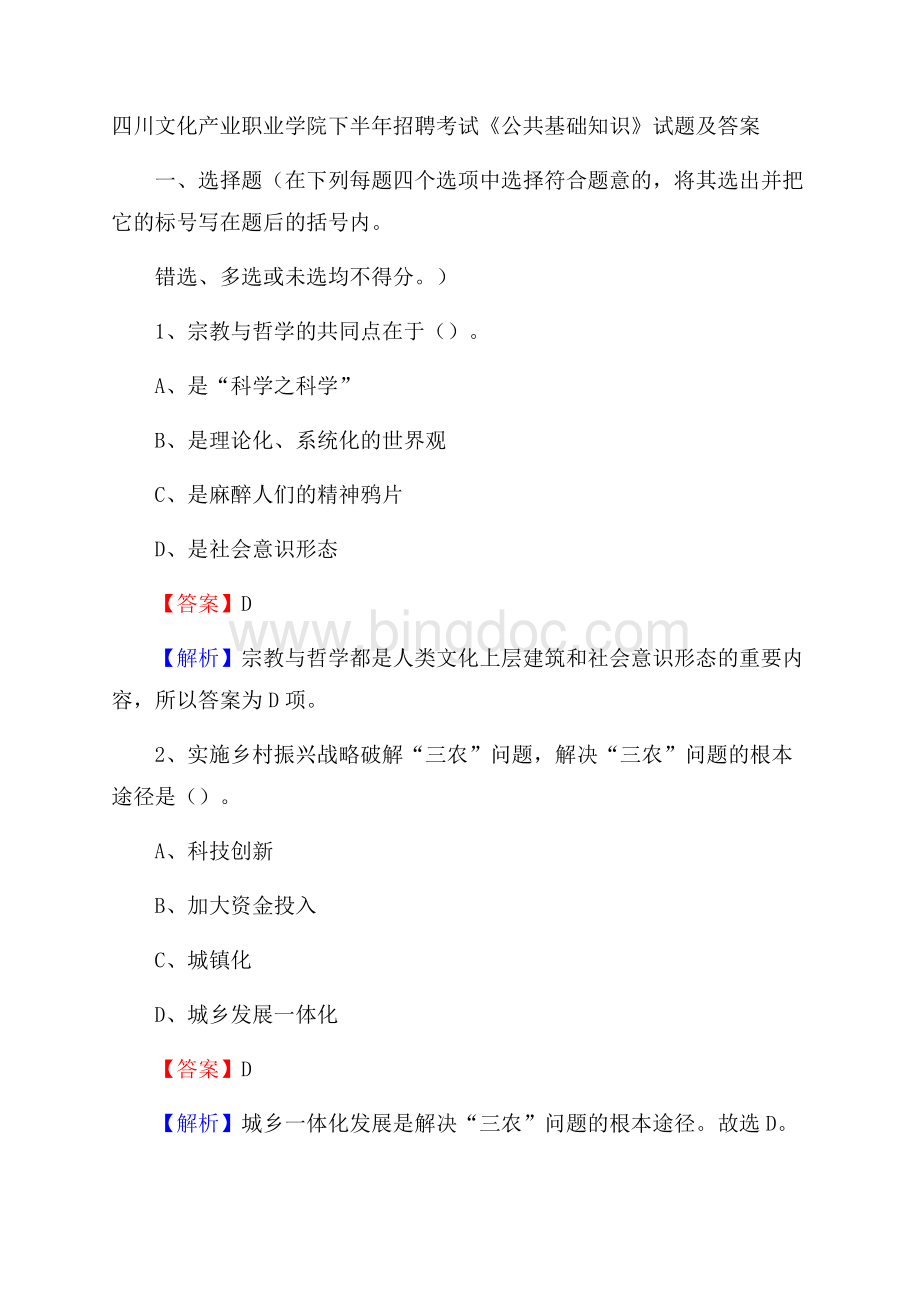 四川文化产业职业学院下半年招聘考试《公共基础知识》试题及答案

一、选择题（在下列每题四个选项中选择符合题意的，将其选出并把它的标号写在题后的括号内。

错选、多选或未选均不得分。）

1、宗教与哲学的共同点在于（）。

A、是“科学之科学”

B、是理论化、系统化的世界观

C、是麻醉人们的精神鸦片

D、是社会意识形态

【答案】D

www.bingdoc.com

【解析】宗教与哲学都是人类文化上层建筑和社会意识形态的重要内容，所以答案为D项。

2、实施乡村振兴战略破解“三农”问题，解决“三农”问题的根本途径是（）。

A、科技创新

B、加大资金投入

C、城镇化

D、城乡发展一体化

【答案】D

【解析】城乡一体化发展是解决“三农”问题的根本途径。故选D。